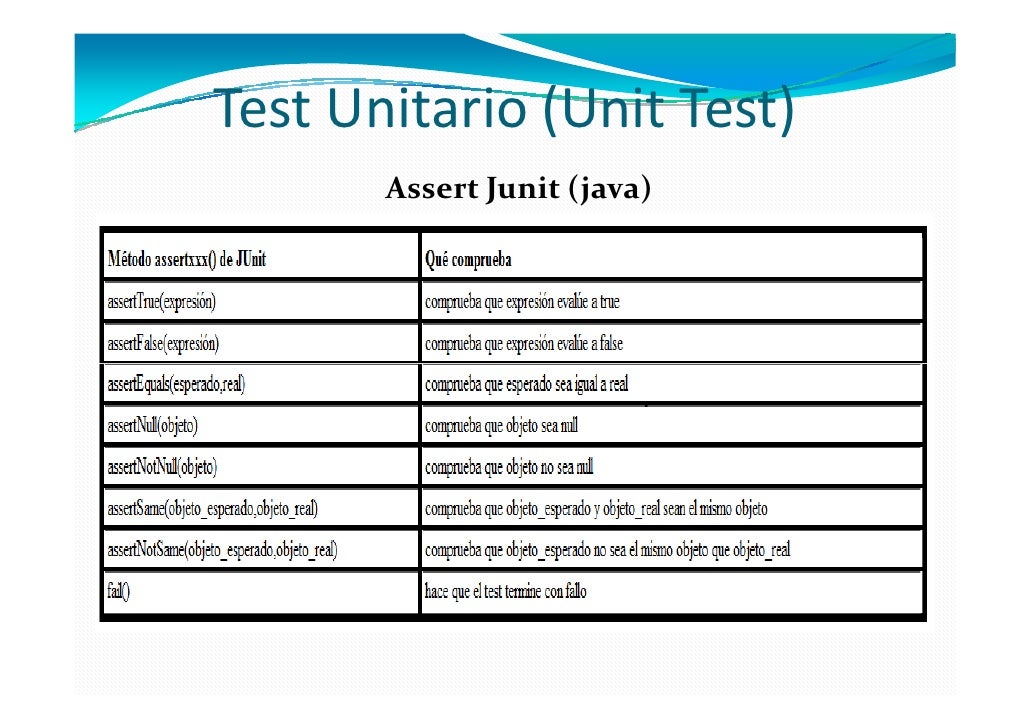 Test Unitario (Unit Test)

Assert Junit (java)

| Método assertxxx() de JUnit | Qué comprueba |
|---|---|
| assertTrue(expresión) | comprueba que expresión evalúe a true |
| assertFalse(expresión) | comprueba que expresión evalúe a false |
| assertEquals(esperado,real) | comprueba que esperado sea igual a real |
| assertNull(objeto) | comprueba que objeto sea null |
| assertNotNull(objeto) | comprueba que objeto no sea null |
| assertSame(objeto_esperado,objeto_real) | comprueba que objeto_esperado y objeto_real sean el mismo objeto |
| assertNotSame(objeto_esperado,objeto_real) | comprueba que objeto_esperado no sea el mismo objeto que objeto_real |
| fail() | hace que el test termine con fallo |